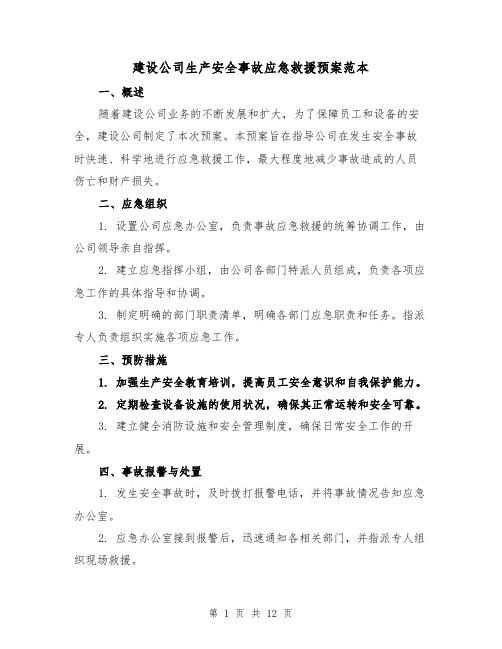 建设公司生产安全事故应急救援预案范本

一、概述

随着建设公司业务的不断发展和扩大，为了保障员工和设备的安全，建设公司制定了本次预案。本预案旨在指导公司在发生安全事故时快速、科学地进行应急救援工作，最大程度地减少事故造成的人员伤亡和财产损失。

二、应急组织

1. 设置公司应急办公室，负责事故应急救援的统筹协调工作，由公司领导亲自指挥。

2. 建立应急指挥小组，由公司各部门特派人员组成，负责各项应急工作的具体指导和协调。

3. 制定明确的部门职责清单，明确各部门应急职责和任务。指派专人负责组织实施各项应急工作。

三、预防措施

1. 加强生产安全教育培训，提高员工安全意识和自我保护能力。

2. 定期检查设备设施的使用状况，确保其正常运转和安全可靠。

3. 建立健全消防设施和安全管理制度，确保日常安全工作的开展。

四、事故报警与处置

1. 发生安全事故时，及时拨打报警电话，并将事故情况告知应急办公室。

2. 应急办公室接到报警后，迅速通知各相关部门，并指派专人组织现场救援。

第 1 页 共 12 页